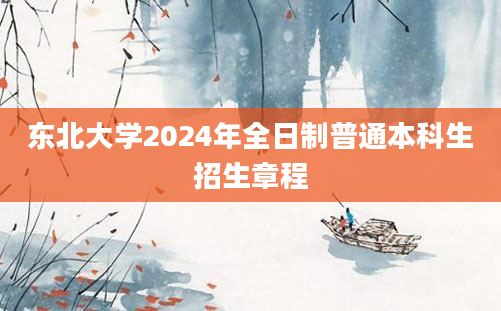 东北大学2024年全日制普通本科生招生章程